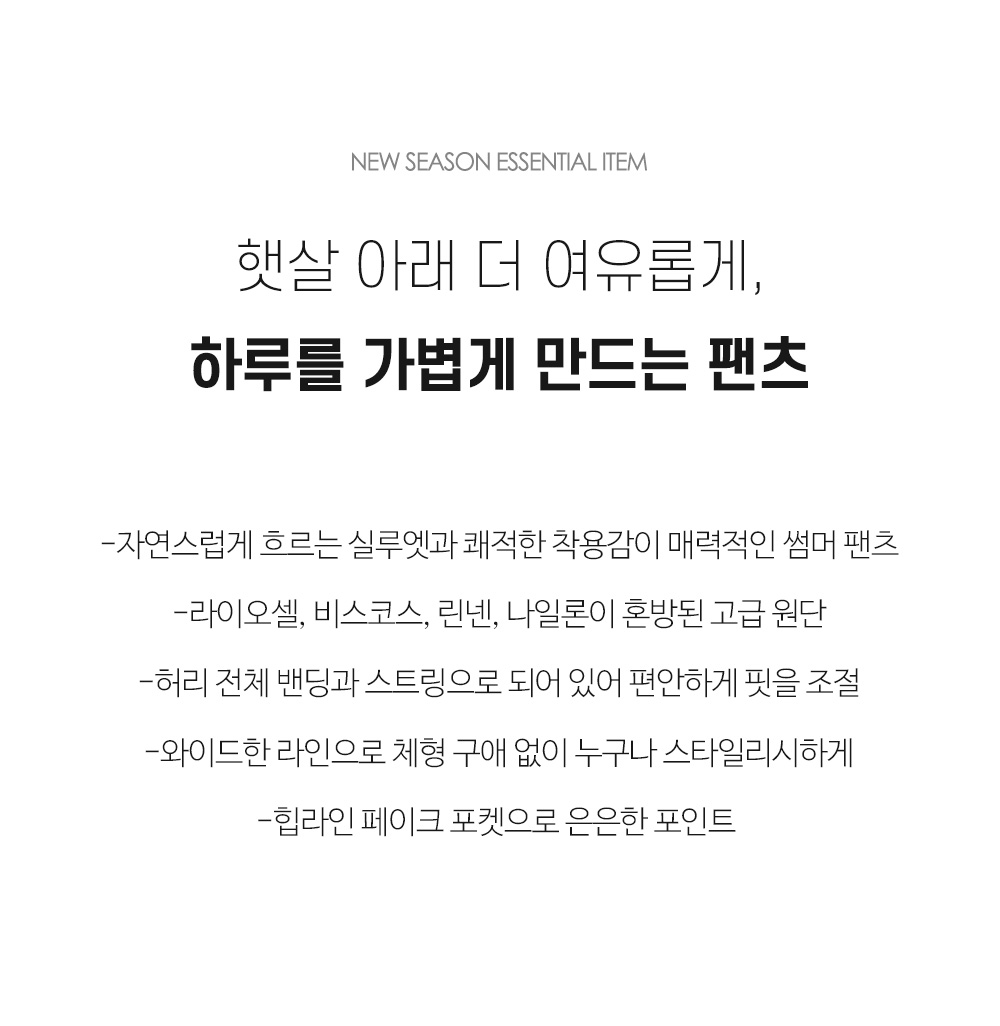 NEW SEASON ESSENTIAL ITEM

햇살 아래 더 여유롭게,
하루를 가볍게 만드는 팬츠

-자연스럽게 흐르는 실루엣과 쾌적한 착용감이 매력적인 썸머 팬츠

-라이오셀, 비스코스, 린넨, 나일론이 혼방된 고급 원단

-허리 전체 밴딩과 스트링으로 되어 있어 편안하게 핏을 조절

-와이드한 라인으로 체형 구애 없이 누구나 스타일리시하게

-힙라인 페이크 포켓으로 은은한 포인트